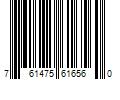 7 61475 61656 0